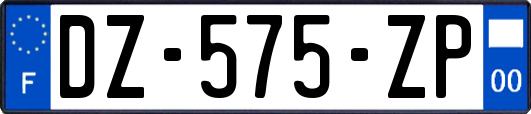 F
DZ-575-ZP
00